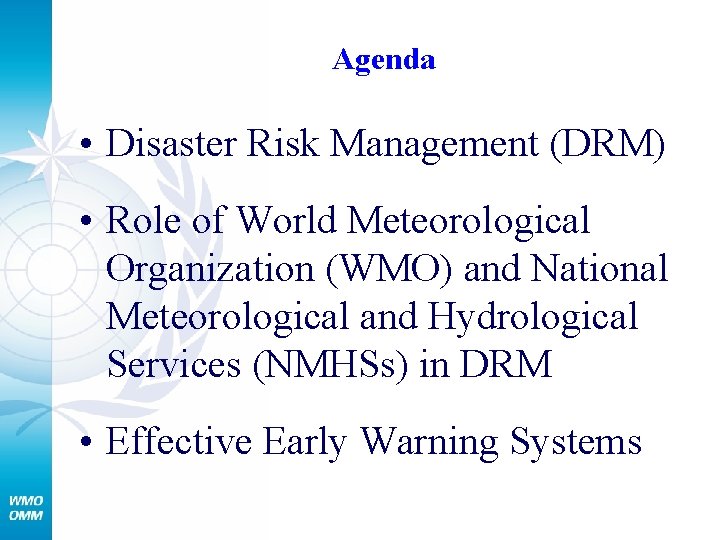 Agenda

• Disaster Risk Management (DRM)

• Role of World Meteorological Organization (WMO) and National Meteorological and Hydrological Services (NMHSs) in DRM

• Effective Early Warning Systems

WMO
OMM